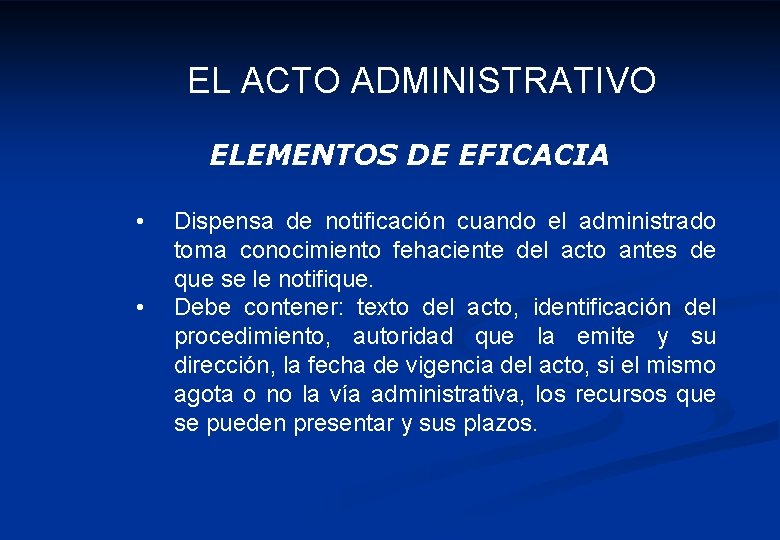 EL ACTO ADMINISTRATIVO

ELEMENTOS DE EFICACIA

• Dispensa de notificación cuando el administrado toma conocimiento fehaciente del acto antes de que se le notifique.
• Debe contener: texto del acto, identificación del procedimiento, autoridad que la emite y su dirección, la fecha de vigencia del acto, si el mismo agota o no la vía administrativa, los recursos que se pueden presentar y sus plazos.